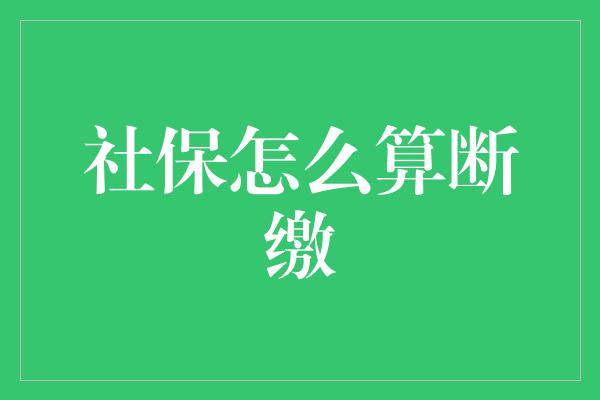 社保怎么算断缴